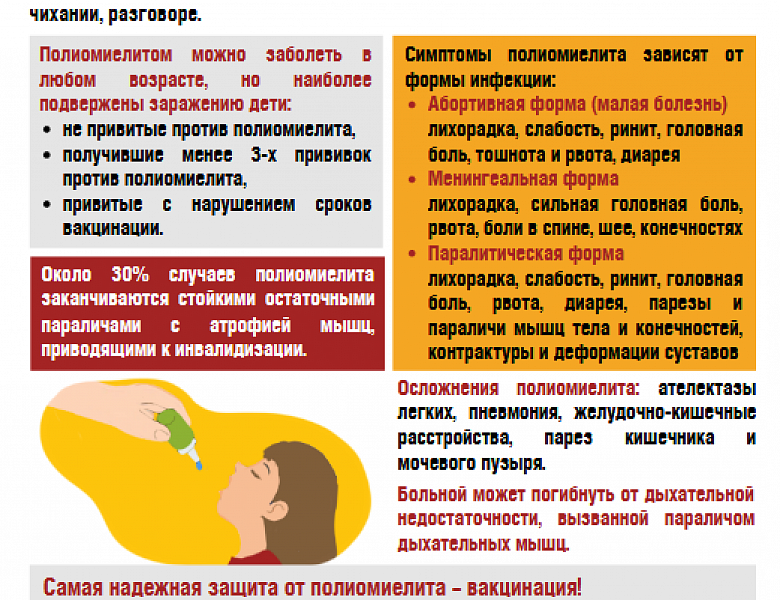 чихании, разговоре.

Полиомиелитом можно заболеть в любом возрасте, но наиболее подвержены заражению дети:
• не привитые против полиомиелита,
• получившие менее 3-х прививок против полиомиелита,
• привитые с нарушением сроков вакцинации.

Около 30% случаев полиомиелита заканчиваются стойкими остаточными параличами с атрофией мышц, приводящими к инвалидизации.

Симптомы полиомиелита зависят от формы инфекции:
• Абортивная форма (малая болезнь) лихорадка, слабость, ринит, головная боль, тошнота и рвота, диарея
• Менингеальная форма лихорадка, сильная головная боль, рвота, боли в спине, шее, конечностях
• Паралитическая форма лихорадка, слабость, ринит, головная боль, рвота, диарея, парезы и параличи мышц тела и конечностей, контрактуры и деформации суставов

Осложнения полиомиелита: ателектазы легких, пневмония, желудочно-кишечные расстройства, парез кишечника и мочевого пузыря.

Больной может погибнуть от дыхательной недостаточности, вызванной параличом дыхательных мышц.

Самая надежная защита от полиомиелита – вакцинация!